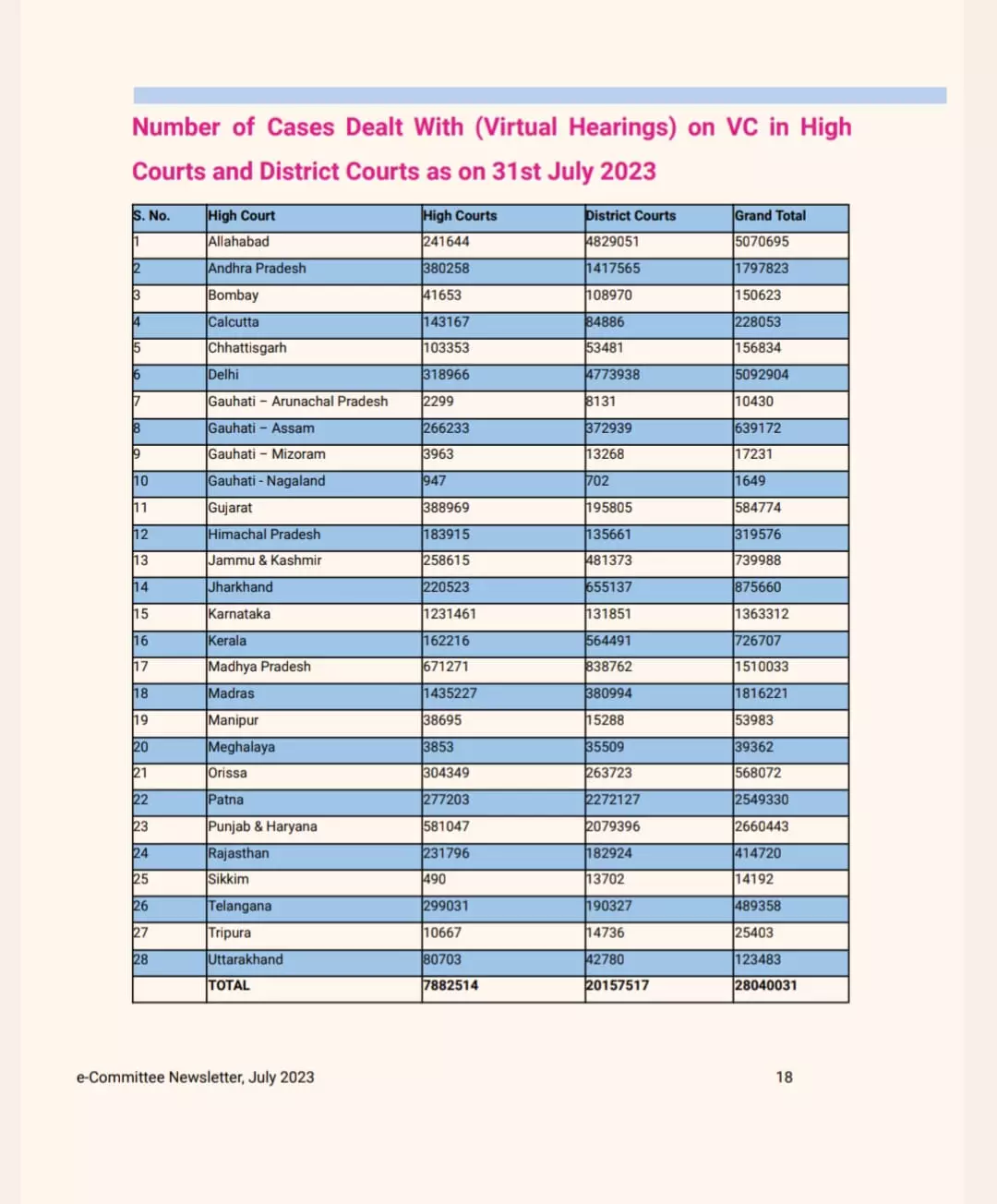 Number of Cases Dealt With (Virtual Hearings) on VC in High Courts and District Courts as on 31st July 2023

| S. No. | High Court | High Courts | District Courts | Grand Total |
|---|---|---|---|---|
| 1 | Allahabad | 241644 | 4829051 | 5070695 |
| 2 | Andhra Pradesh | 380258 | 1417565 | 1797823 |
| 3 | Bombay | 41653 | 108970 | 150623 |
| 4 | Calcutta | 143167 | 84886 | 228053 |
| 5 | Chhattisgarh | 103353 | 53481 | 156834 |
| 6 | Delhi | 318966 | 4773938 | 5092904 |
| 7 | Gauhati – Arunachal Pradesh | 2299 | 8131 | 10430 |
| 8 | Gauhati – Assam | 266233 | 372939 | 639172 |
| 9 | Gauhati – Mizoram | 3963 | 13268 | 17231 |
| 10 | Gauhati - Nagaland | 947 | 702 | 1649 |
| 11 | Gujarat | 388969 | 195805 | 584774 |
| 12 | Himachal Pradesh | 183915 | 135661 | 319576 |
| 13 | Jammu & Kashmir | 258615 | 481373 | 739988 |
| 14 | Jharkhand | 220523 | 655137 | 875660 |
| 15 | Karnataka | 1231461 | 131851 | 1363312 |
| 16 | Kerala | 162216 | 564491 | 726707 |
| 17 | Madhya Pradesh | 671271 | 838762 | 1510033 |
| 18 | Madras | 1435227 | 380994 | 1816221 |
| 19 | Manipur | 38695 | 15288 | 53983 |
| 20 | Meghalaya | 3853 | 35509 | 39362 |
| 21 | Orissa | 304349 | 263723 | 568072 |
| 22 | Patna | 277203 | 2272127 | 2549330 |
| 23 | Punjab & Haryana | 581047 | 2079396 | 2660443 |
| 24 | Rajasthan | 231796 | 182924 | 414720 |
| 25 | Sikkim | 490 | 13702 | 14192 |
| 26 | Telangana | 299031 | 190327 | 489358 |
| 27 | Tripura | 10667 | 14736 | 25403 |
| 28 | Uttarakhand | 80703 | 42780 | 123483 |
|  | TOTAL | 7882514 | 20157517 | 28040031 |

e-Committee Newsletter, July 2023

18